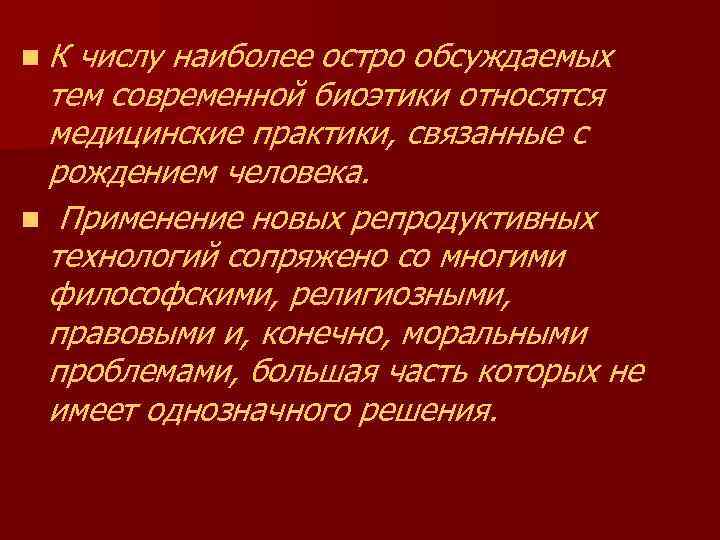 К числу наиболее остро обсуждаемых тем современной биоэтики относятся медицинские практики, связанные с рождением человека.

Применение новых репродуктивных технологий сопряжено со многими философскими, религиозными, правовыми и, конечно, моральными проблемами, большая часть которых не имеет однозначного решения.